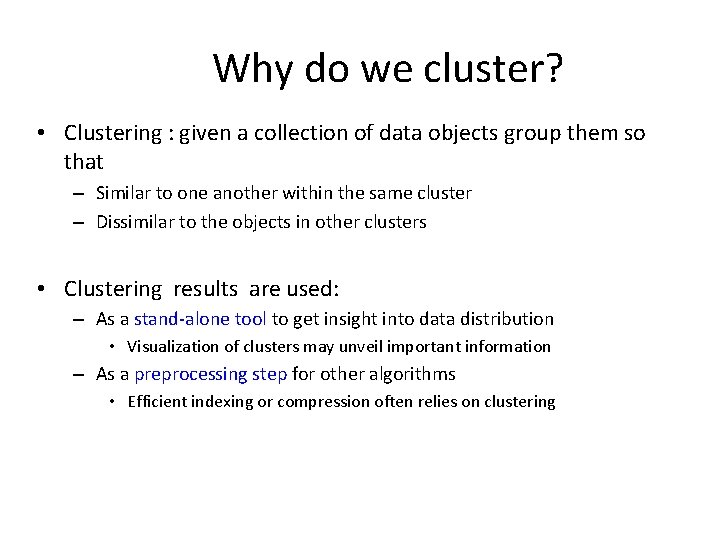 Why do we cluster?

• Clustering : given a collection of data objects group them so that
– Similar to one another within the same cluster
– Dissimilar to the objects in other clusters

• Clustering results are used:
– As a stand-alone tool to get insight into data distribution
• Visualization of clusters may unveil important information
– As a preprocessing step for other algorithms
• Efficient indexing or compression often relies on clustering